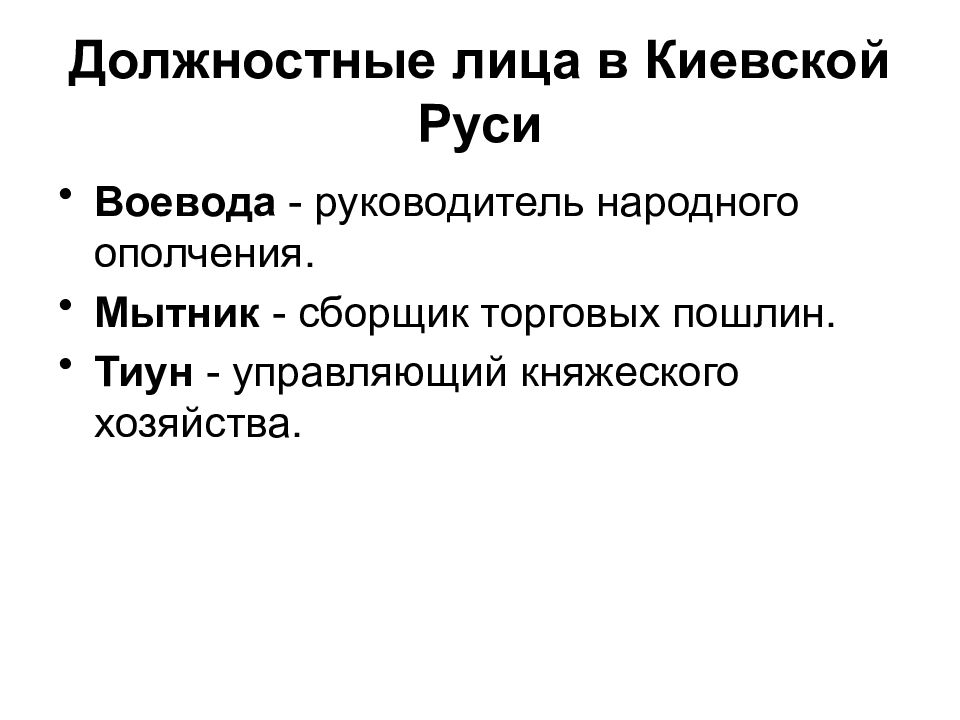 Должностные лица в Киевской Руси

• Воевода - руководитель народного ополчения.
• Мытник - сборщик торговых пошлин.
• Тиун - управляющий княжеского хозяйства.